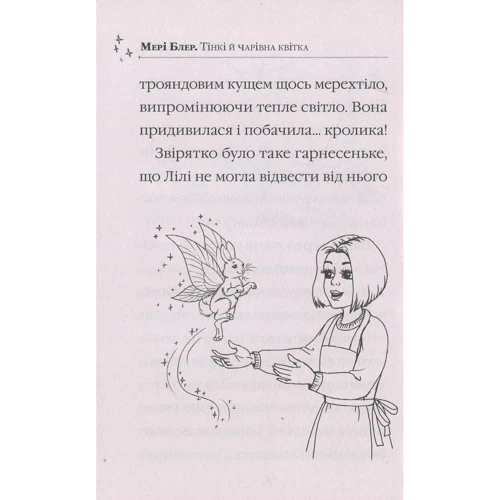 Мері Блер. Тінкі й чарівна квітка

трояндовим кущем щось мерехтіло, випромінюючи тепле світло. Вона придивилася і побачила... кролика!

Звірятко було таке гарнесеньке, що Лілі не могла відвести від нього